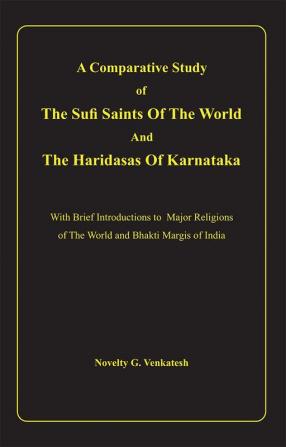 A Comparative Study
of
The Sufi Saints Of The World
And
The Haridasas Of Karnataka

With Brief Introductions to Major Religions of The World and Bhakti Margis of India

Novelty G. Venkatesh